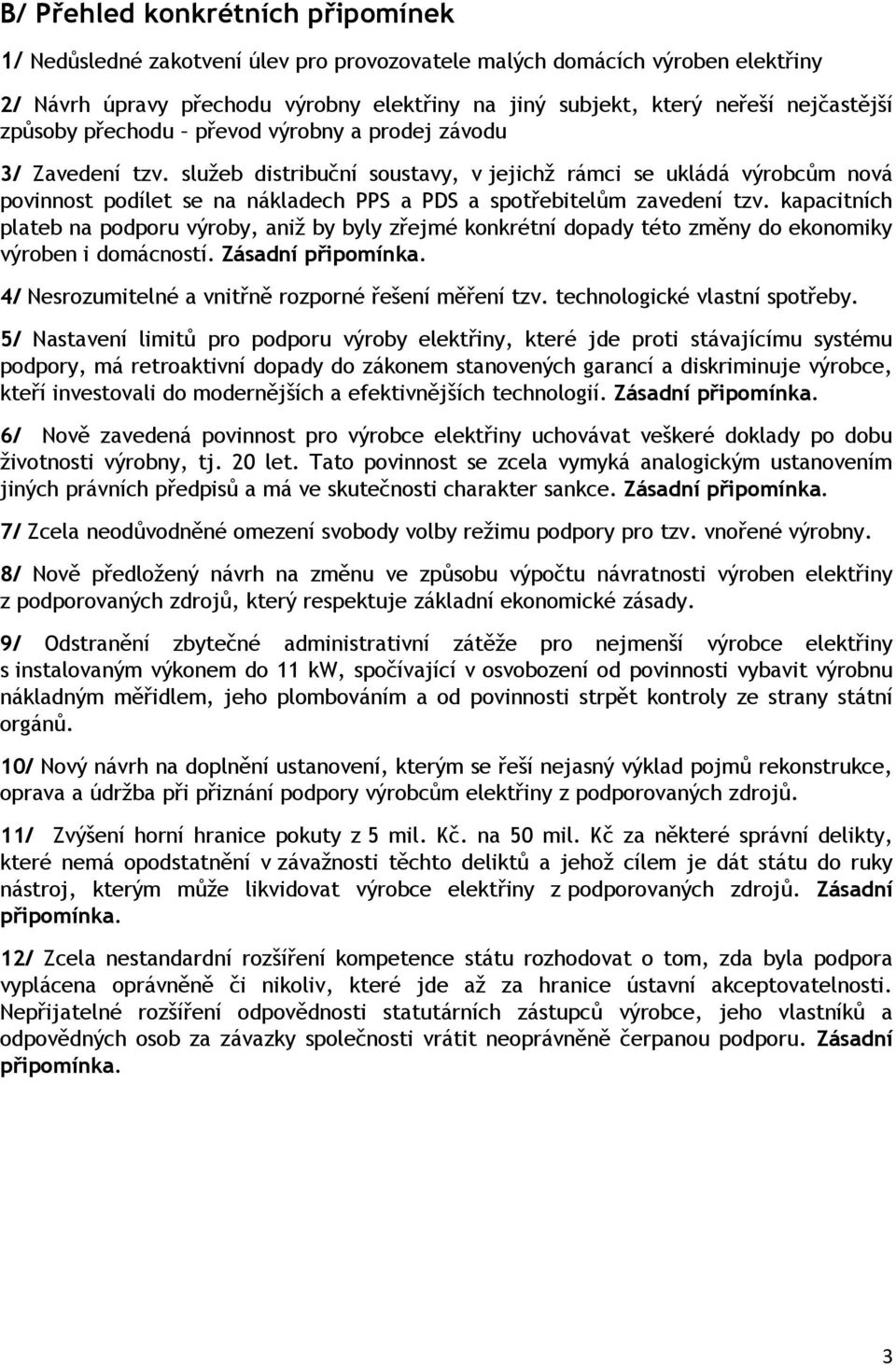 B/ Přehled konkrétních připomínek

1/ Nedůsledné zakotvení úlev pro provozovatele malých domácích výroben elektřiny

2/ Návrh úpravy přechodu výrobny elektřiny na jiný subjekt, který neřeší nejčastější způsoby přechodu – převod výrobny a prodej závodu

3/ Zavedení tzv. služeb distribuční soustavy, v jejichž rámci se ukládá výrobcům nová povinnost podílet se na nákladech PPS a PDS a spotřebitelům zavedení tzv. kapacitních plateb na podporu výroby, aniž by byly zřejmé konkrétní dopady této změny do ekonomiky výroben i domácností. Zásadní připomínka.

4/ Nesrozumitelné a vnitřně rozporné řešení měření tzv. technologické vlastní spotřeby.

5/ Nastavení limitů pro podporu výroby elektřiny, které jde proti stávajícímu systému podpory, má retroaktivní dopady do zákonem stanovených garancí a diskriminuje výrobce, kteří investovali do modernějších a efektivnějších technologií. Zásadní připomínka.

6/ Nově zavedená povinnost pro výrobce elektřiny uchovávat veškeré doklady po dobu životnosti výrobny, tj. 20 let. Tato povinnost se zcela vymyká analogickým ustanovením jiných právních předpisů a má ve skutečnosti charakter sankce. Zásadní připomínka.

7/ Zcela neodůvodněné omezení svobody volby režimu podpory pro tzv. vnořené výrobny.

8/ Nově předložený návrh na změnu ve způsobu výpočtu návratnosti výroben elektřiny z podporovaných zdrojů, který respektuje základní ekonomické zásady.

9/ Odstranění zbytečné administrativní zátěže pro nejmenší výrobce elektřiny s instalovaným výkonem do 11 kW, spočívající v osvobození od povinnosti vybavit výrobnu nákladným měřidlem, jeho plombováním a od povinnosti strpět kontroly ze strany státní orgánů.

10/ Nový návrh na doplnění ustanovení, kterým se řeší nejasný výklad pojmů rekonstrukce, oprava a údržba při přiznání podpory výrobcům elektřiny z podporovaných zdrojů.

11/ Zvýšení horní hranice pokuty z 5 mil. Kč. na 50 mil. Kč za některé správní delikty, které nemá opodstatnění v závažnosti těchto deliktů a jehož cílem je dát státu do ruky nástroj, kterým může likvidovat výrobce elektřiny z podporovaných zdrojů. Zásadní připomínka.

12/ Zcela nestandardní rozšíření kompetence státu rozhodovat o tom, zda byla podpora vyplácena oprávněně či nikoliv, které jde až za hranice ústavní akceptovatelnosti. Nepřijatelné rozšíření odpovědnosti statutárních zástupců výrobce, jeho vlastníků a odpovědných osob za závazky společnosti vrátit neoprávněně čerpanou podporu. Zásadní připomínka.

3